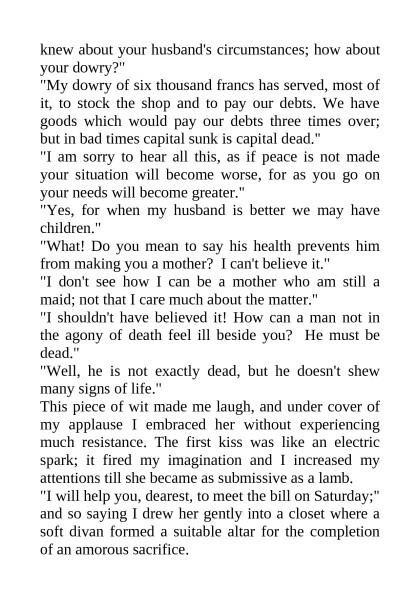 knew about your husband's circumstances; how about your dowry?"
"My dowry of six thousand francs has served, most of it, to stock the shop and to pay our debts. We have goods which would pay our debts three times over; but in bad times capital sunk is capital dead."
"I am sorry to hear all this, as if peace is not made your situation will become worse, for as you go on your needs will become greater."
"Yes, for when my husband is better we may have children."
"What! Do you mean to say his health prevents him from making you a mother? I can't believe it."
"I don't see how I can be a mother who am still a maid; not that I care much about the matter."
"I shouldn't have believed it! How can a man not in the agony of death feel ill beside you? He must be dead."
"Well, he is not exactly dead, but he doesn't shew many signs of life."
This piece of wit made me laugh, and under cover of my applause I embraced her without experiencing much resistance. The first kiss was like an electric spark; it fired my imagination and I increased my attentions till she became as submissive as a lamb.
"I will help you, dearest, to meet the bill on Saturday;" and so saying I drew her gently into a closet where a soft divan formed a suitable altar for the completion of an amorous sacrifice.